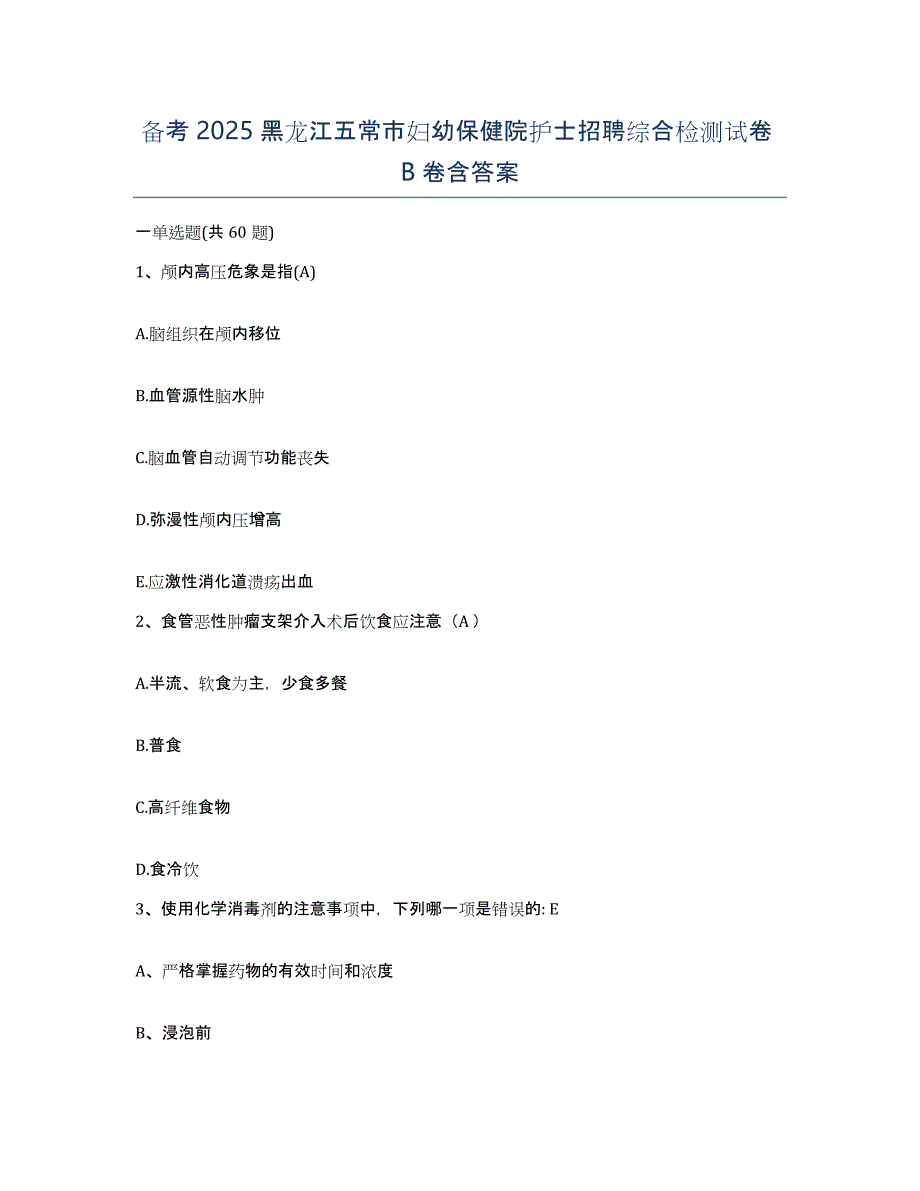 备考 2025 黑龙江五常市妇幼保健院护士招聘综合检测试卷 B 卷含答案

一单选题(共 60 题)

1、颅内高压危象是指(A)

A.脑组织在颅内移位

B.血管源性脑水肿

C.脑血管自动调节功能丧失

D.弥漫性颅内压增高

E.应激性消化道溃疡出血

2、食管恶性肿瘤支架介入术后饮食应注意（A）

A.半流、软食为主，少食多餐

B.普食

C.高纤维食物

D.食冷饮

3、使用化学消毒剂的注意事项中，下列哪一项是错误的: E

A、严格掌握药物的有效时间和浓度

B、浸泡前